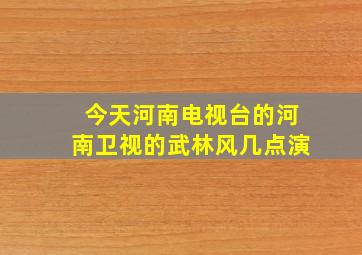 今天河南电视台的河南卫视的武林风几点演